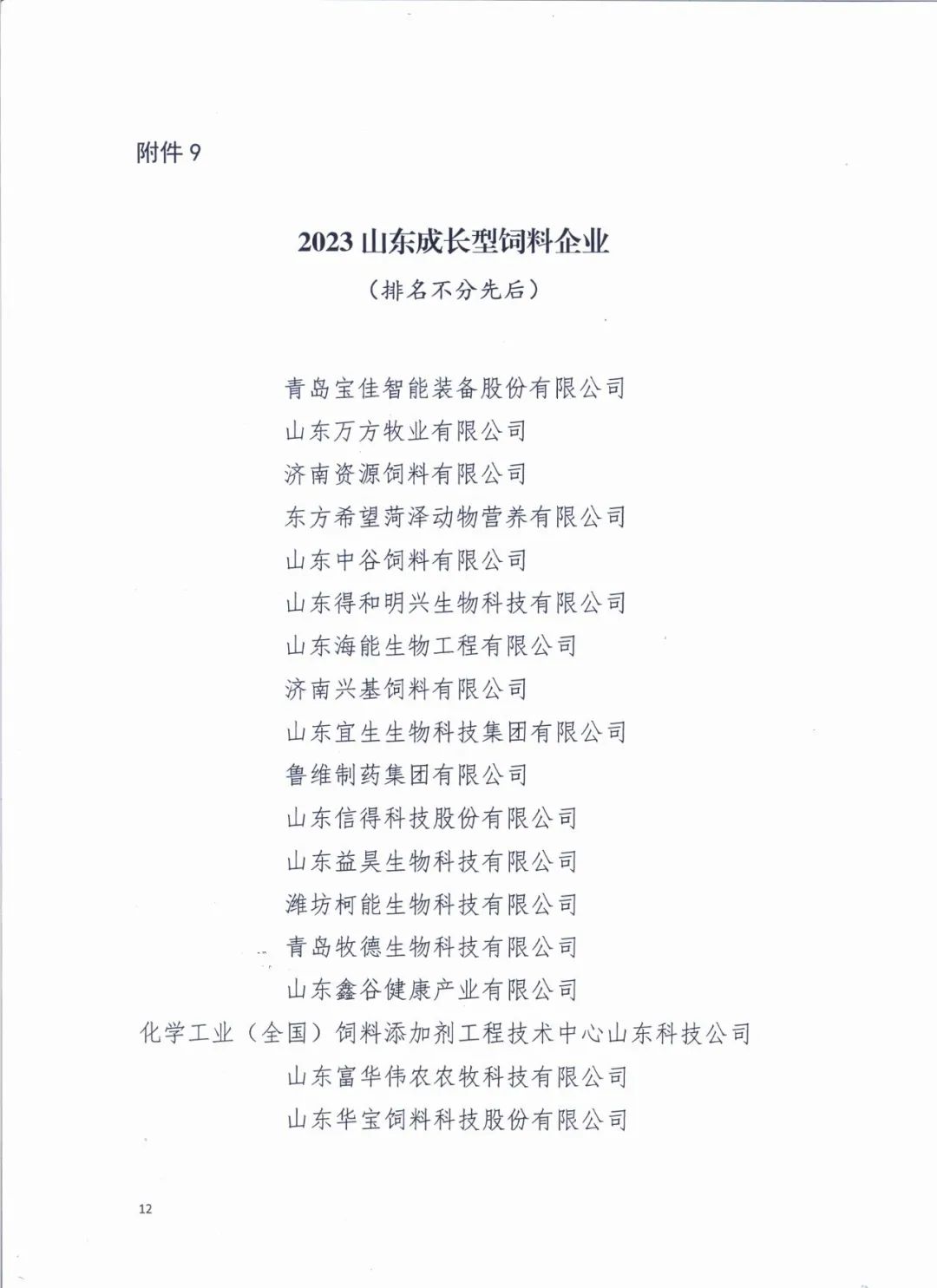 附件 9

2023 山东成长型饲料企业

（排名不分先后）

青岛宝佳智能装备股份有限公司
山东万方牧业有限公司
济南资源饲料有限公司
东方希望菏泽动物营养有限公司
山东中谷饲料有限公司
山东得和明兴生物科技有限公司
山东海能生物工程有限公司
济南兴基饲料有限公司
山东宜生生物科技集团有限公司
鲁维制药集团有限公司
山东信得科技股份有限公司
山东益昊生物科技有限公司
潍坊柯能生物科技有限公司
青岛牧德生物科技有限公司
山东鑫谷健康产业有限公司
化学工业（全国）饲料添加剂工程技术中心山东科技公司
山东富华伟农农牧科技有限公司
山东华宝饲料科技股份有限公司

12